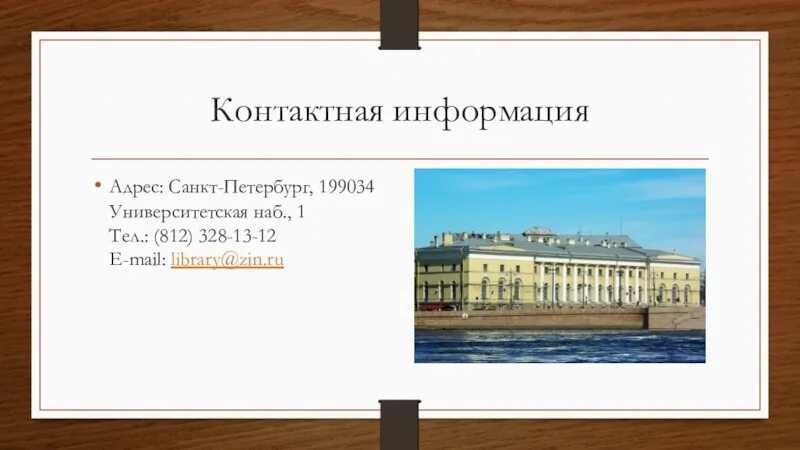 Контактная информация

• Адрес: Санкт-Петербург, 199034
Университетская наб., 1
Тел.: (812) 328-13-12
E-mail: library@zin.ru